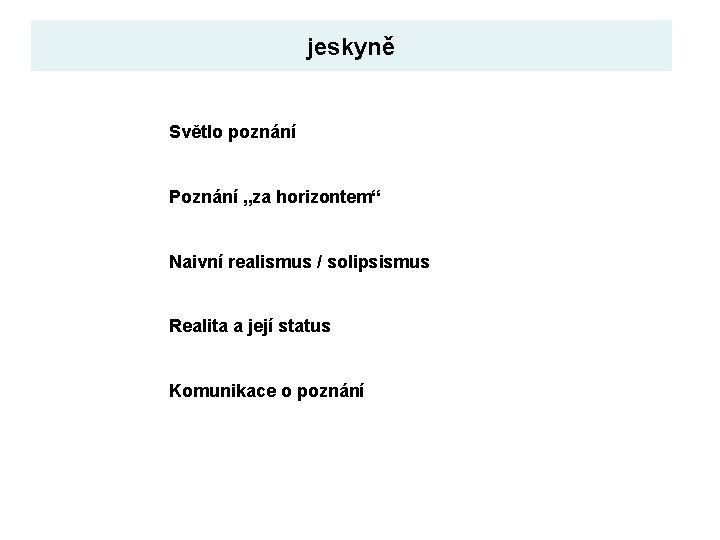 jeskyně

Světlo poznání

Poznání „za horizontem“

Naivní realismus / solipsismus

Realita a její status

Komunikace o poznání